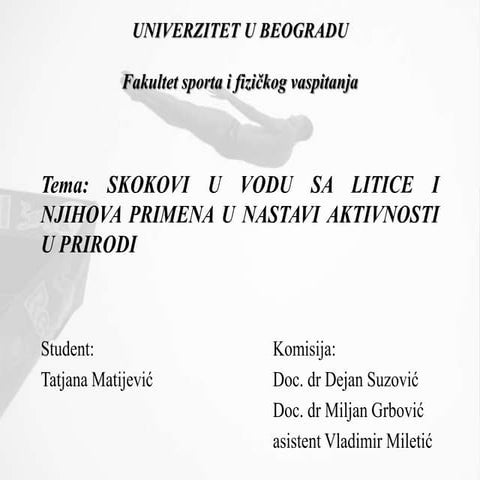 UNIVERZITET U BEOGRADU

Fakultet sporta i fizičkog vaspitanja

Tema: SKOKOVI U VODU SA LITICE I NJIHOVA PRIMENA U NASTAVI AKTIVNOSTI U PRIRODI

Student:
Tatjana Matijević

Komisija:
Doc. dr Dejan Suzović
Doc. dr Miljan Grbović
asistent Vladimir Miletić